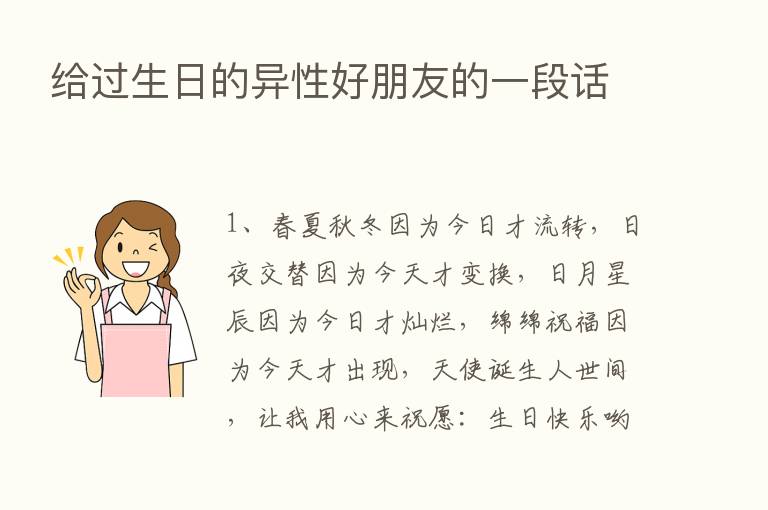 给过生日的异性好朋友的一段话

1、春夏秋冬因为今日才流转，日夜交替因为今天才变换，日月星辰因为今日才灿烂，绵绵祝福因为今天才出现，天使诞生人世间，让我用心来祝愿：生日快乐哟